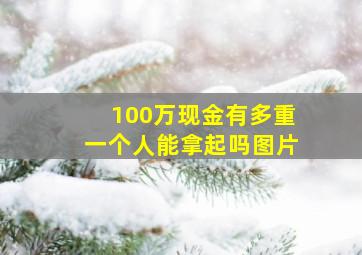 100万现金有多重
一个人能拿起吗图片